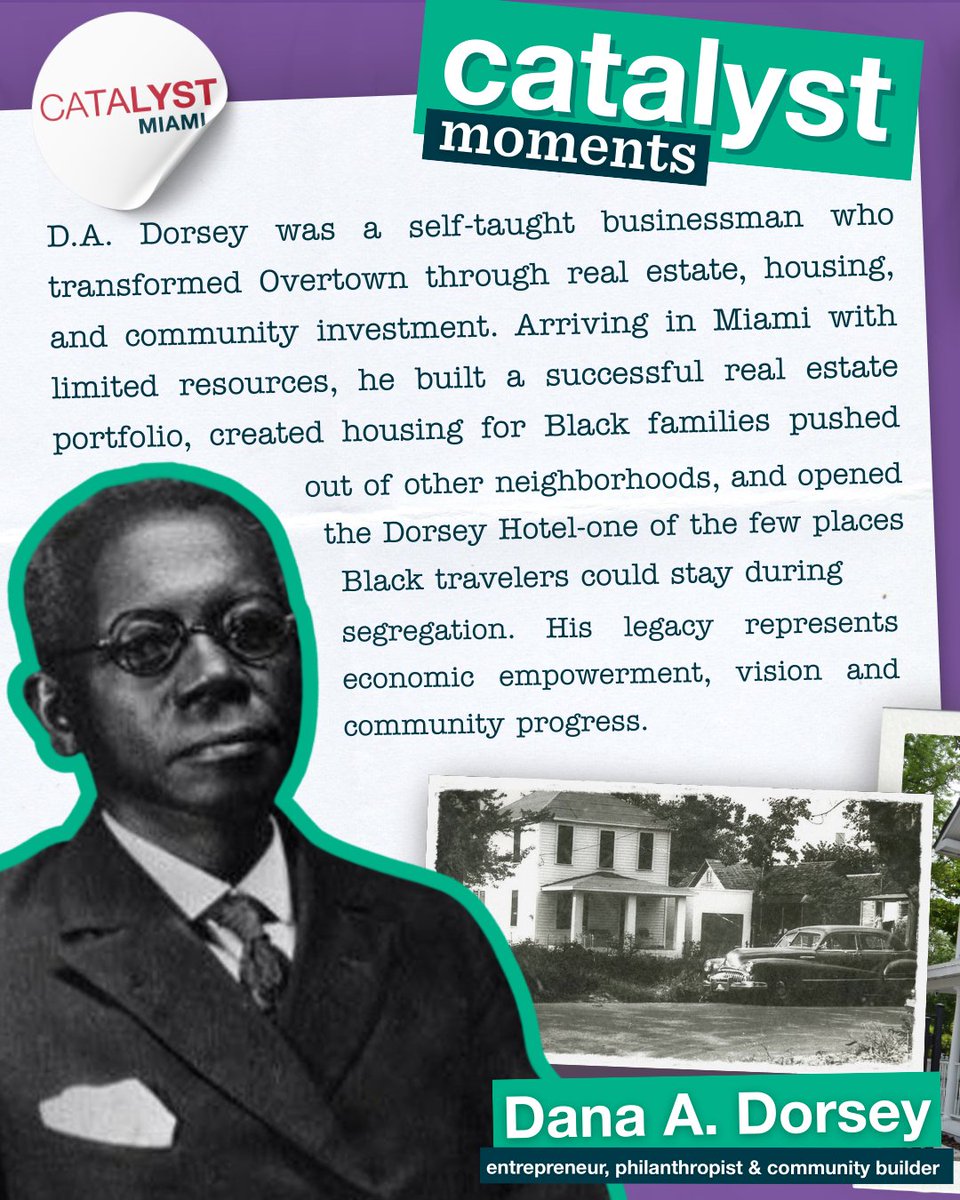 CATALYST MIAMI

catalyst moments

D.A. Dorsey was a self-taught businessman who transformed Overtown through real estate, housing, and community investment. Arriving in Miami with limited resources, he built a successful real estate portfolio, created housing for Black families pushed out of other neighborhoods, and opened the Dorsey Hotel-one of the few places Black travelers could stay during segregation. His legacy represents economic empowerment, vision and community progress.

Dana A. Dorsey

entrepreneur, philanthropist & community builder